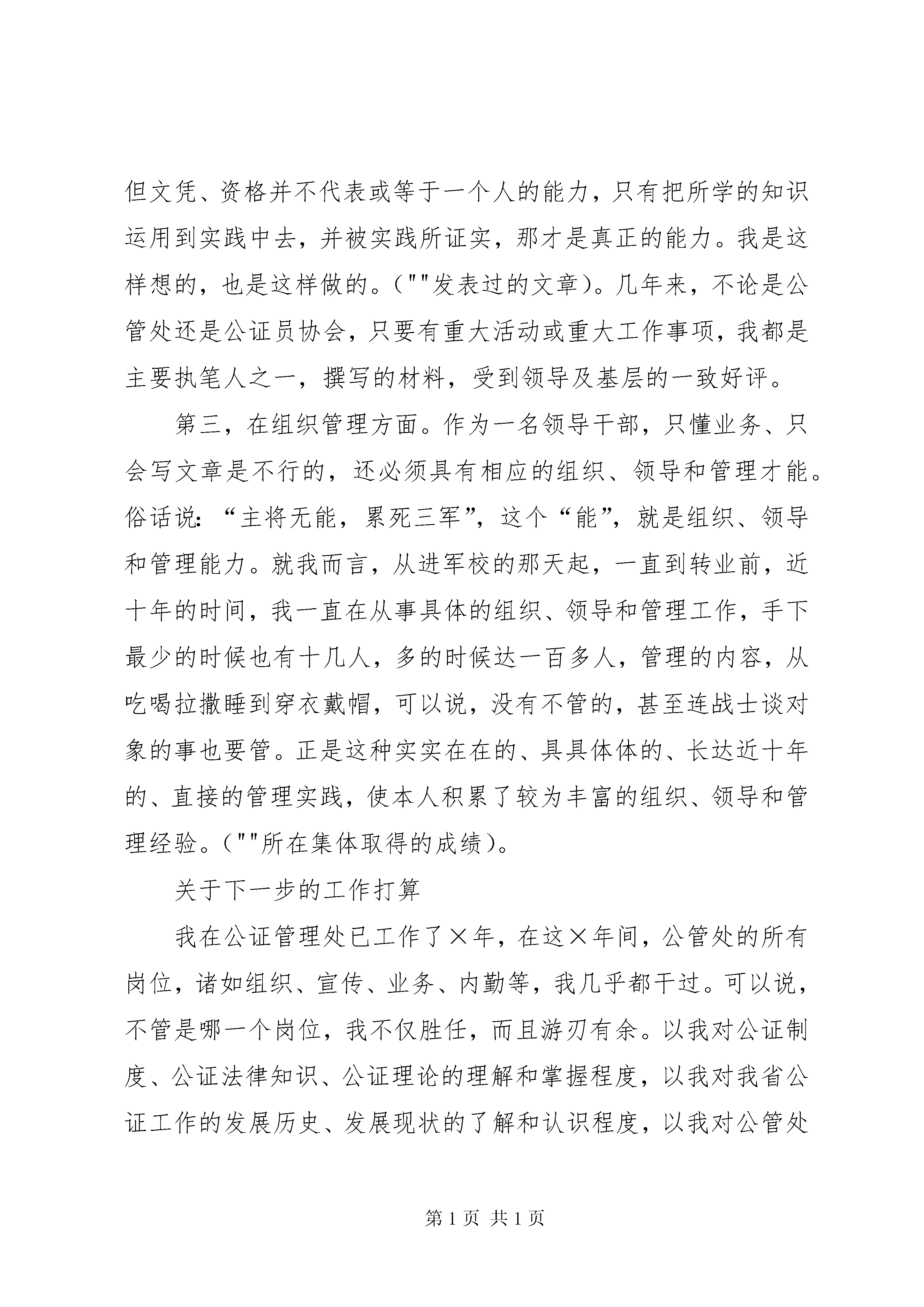 但文凭、资格并不代表或等于一个人的能力，只有把所学的知识运用到实践中去，并被实践所证实，那才是真正的能力。我是这样想的，也是这样做的。(""发表过的文章)。几年来，不论是公管处还是公证员协会，只要有重大活动或重大工作事项，我都是主要执笔人之一，撰写的材料，受到领导及基层的一致好评。

第三，在组织管理方面。作为一名领导干部，只懂业务、只会写文章是不行的，还必须具有相应的组织、领导和管理才能。俗话说：“主将无能，累死三军”，这个“能”，就是组织、领导和管理能力。就我而言，从进军校的那天起，一直到转业前，近十年的时间，我一直在从事具体的组织、领导和管理工作，手下最少的时候也有十几人，多的时候达一百多人，管理的内容，从吃喝拉撒睡到穿衣戴帽，可以说，没有不管的，甚至连战士谈对象的事也要管。正是这种实实在在的、具具体体的、长达近十年的、直接的管理实践，使本人积累了较为丰富的组织、领导和管理经验。(""所在集体取得的成绩)。

关于下一步的工作打算

我在公证管理处已工作了×年，在这×年间，公管处的所有岗位，诸如组织、宣传、业务、内勤等，我几乎都干过。可以说，不管是哪一个岗位，我不仅胜任，而且游刃有余。以我对公证制度、公证法律知识、公证理论的理解和掌握程度，以我对我省公证工作的发展历史、发展现状的了解和认识程度，以我对公管处

第 1 页 共 1 页